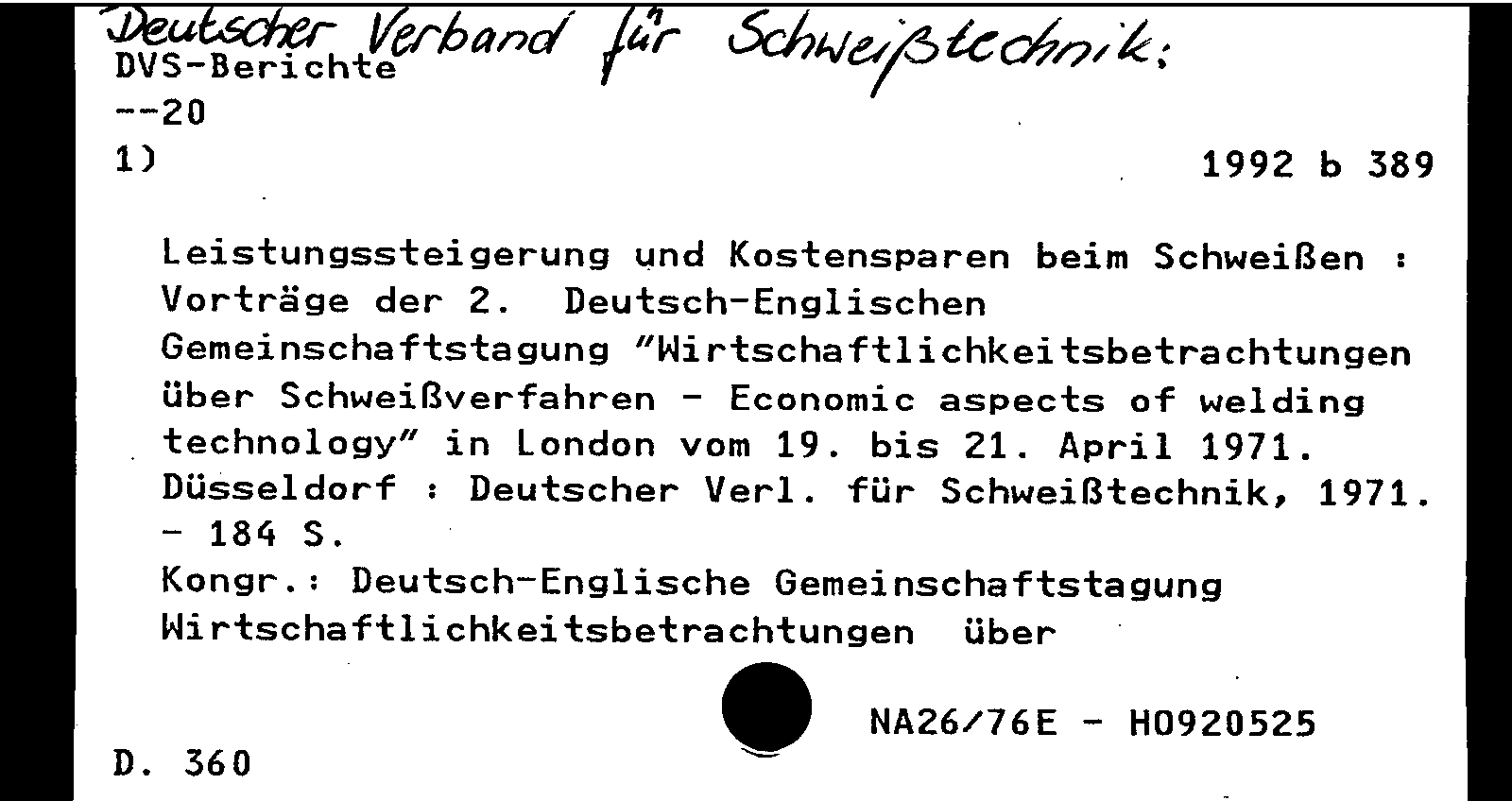 Deutscher Verband für Schweißtechnik:
DVS-Berichte
--20
1)

1992 b 389

Leistungssteigerung und Kostensparen beim Schweißen : Vorträge der 2. Deutsch-Englischen Gemeinschaftstagung "Wirtschaftlichkeitsbetrachtungen über Schweißverfahren - Economic aspects of welding technology" in London vom 19. bis 21. April 1971. Düsseldorf : Deutscher Verl. für Schweißtechnik, 1971. - 184 S.
Kongr.: Deutsch-Englische Gemeinschaftstagung Wirtschaftlichkeitsbetrachtungen über

NA26/76E - H0920525

D. 360